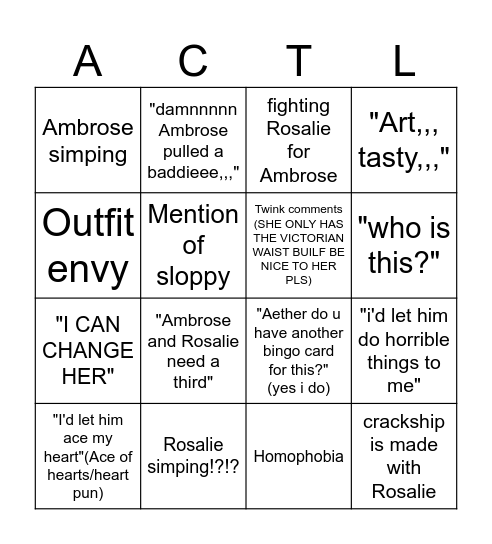 | A | C | T | L |
|---|---|---|---|
| Ambrose simping | "damnnnnn Ambrose pulled a baddieee,,," | fighting Rosalie for Ambrose | "Art,,, tasty,,," |
| Outfit envy | Mention of sloppy | Twink comments (SHE ONLY HAS THE VICTORIAN WAIST BUILF BE NICE TO HER PLS) | "who is this?" |
| "I CAN CHANGE HER" | "Ambrose and Rosalie need a third" | "Aether do u have another bingo card for this?" (yes i do) | "i'd let him do horrible things to me" |
| "I'd let him ace my heart"(Ace of hearts/heart pun) | Rosalie simping!?!? | Homophobia | crackship is made with Rosalie |